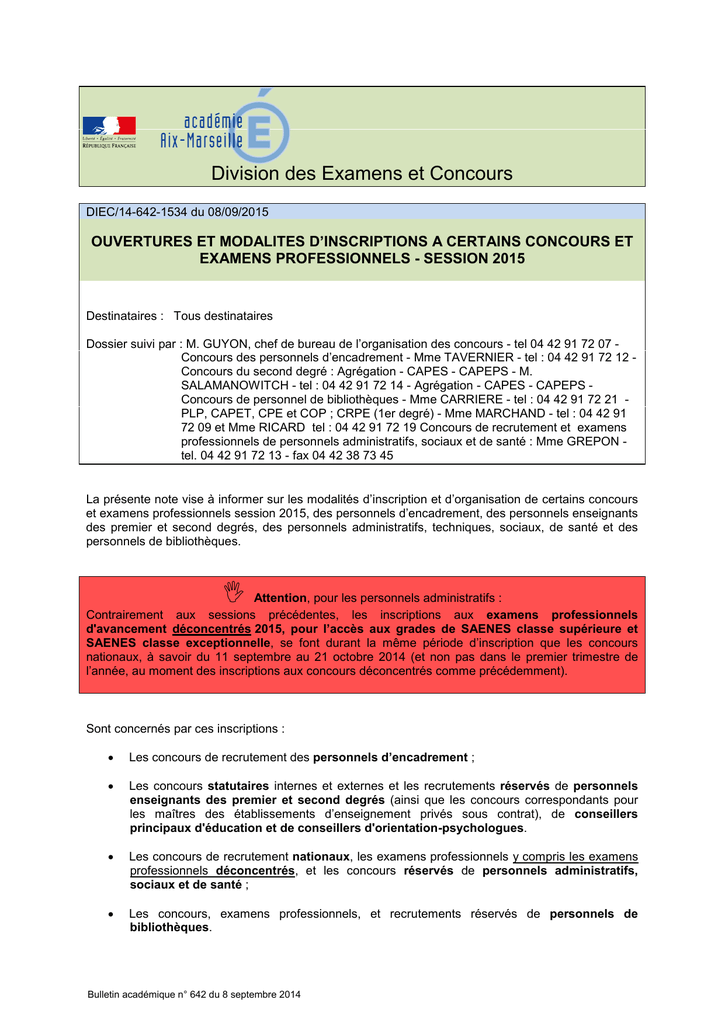 Liberté • Égalité • Fraternité
RÉPUBLIQUE FRANÇAISE

académie
Aix-Marseille

Division des Examens et Concours

DIEC/14-642-1534 du 08/09/2015

OUVERTURES ET MODALITES D'INSCRIPTIONS A CERTAINS CONCOURS ET EXAMENS PROFESSIONNELS - SESSION 2015

Destinataires : Tous destinataires

Dossier suivi par : M. GUYON, chef de bureau de l'organisation des concours - tel 04 42 91 72 07 - Concours des personnels d'encadrement - Mme TAVERNIER - tel : 04 42 91 72 12 - Concours du second degré : Agrégation - CAPES - CAPEPS - M. SALAMANOWITCH - tel : 04 42 91 72 14 - Agrégation - CAPES - CAPEPS - Concours de personnel de bibliothèques - Mme CARRIERE - tel : 04 42 91 72 21 - PLP, CAPET, CPE et COP ; CRPE (1er degré) - Mme MARCHAND - tel : 04 42 91 72 09 et Mme RICARD tel : 04 42 91 72 19 Concours de recrutement et examens professionnels de personnels administratifs, sociaux et de santé : Mme GREPON - tel. 04 42 91 72 13 - fax 04 42 38 73 45

La présente note vise à informer sur les modalités d'inscription et d'organisation de certains concours et examens professionnels session 2015, des personnels d'encadrement, des personnels enseignants des premier et second degrés, des personnels administratifs, techniques, sociaux, de santé et des personnels de bibliothèques.

Attention, pour les personnels administratifs :
Contrairement aux sessions précédentes, les inscriptions aux examens professionnels d'avancement déconcentrés 2015, pour l'accès aux grades de SAENES classe supérieure et SAENES classe exceptionnelle, se font durant la même période d'inscription que les concours nationaux, à savoir du 11 septembre au 21 octobre 2014 (et non pas dans le premier trimestre de l'année, au moment des inscriptions aux concours déconcentrés comme précédemment).

Sont concernés par ces inscriptions :

• Les concours de recrutement des personnels d'encadrement ;

• Les concours statutaires internes et externes et les recrutements réservés de personnels enseignants des premier et second degrés (ainsi que les concours correspondants pour les maîtres des établissements d'enseignement privés sous contrat), de conseillers principaux d'éducation et de conseillers d'orientation-psychologues.

• Les concours de recrutement nationaux, les examens professionnels y compris les examens professionnels déconcentrés, et les concours réservés de personnels administratifs, sociaux et de santé ;

• Les concours, examens professionnels, et recrutements réservés de personnels de bibliothèques.

Bulletin académique n° 642 du 8 septembre 2014